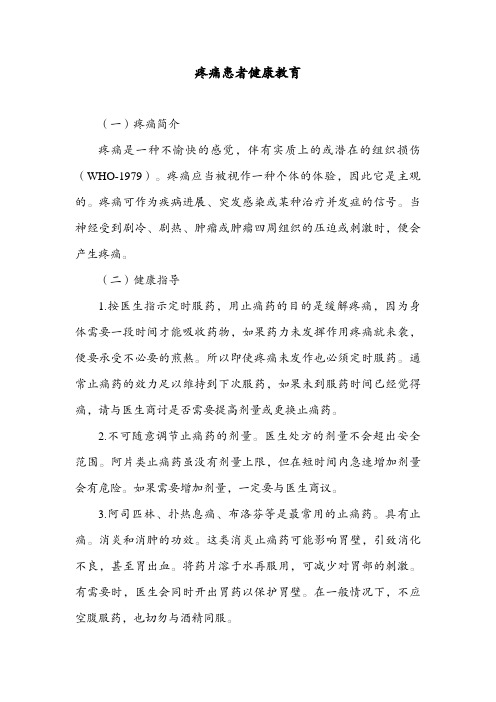 疼痛患者健康教育

（一）疼痛简介

疼痛是一种不愉快的感觉，伴有实质上的或潜在的组织损伤（WHO-1979）。疼痛应当被视作一种个体的体验，因此它是主观的。疼痛可作为疾病进展、突发感染或某种治疗并发症的信号。当神经受到剧冷、剧热、肿瘤或肿瘤四周组织的压迫或刺激时，便会产生疼痛。

（二）健康指导

1.按医生指示定时服药，用止痛药的目的是缓解疼痛，因为身体需要一段时间才能吸收药物，如果药力未发挥作用疼痛就来袭，便要承受不必要的煎熬。所以即使疼痛未发作也必须定时服药。通常止痛药的效力足以维持到下次服药，如果未到服药时间已经觉得痛，请与医生商讨是否需要提高剂量或更换止痛药。

2.不可随意调节止痛药的剂量。医生处方的剂量不会超出安全范围。阿片类止痛药虽没有剂量上限，但在短时间内急速增加剂量会有危险。如果需要增加剂量，一定要与医生商议。

3.阿司匹林、扑热息痛、布洛芬等是最常用的止痛药。具有止痛。消炎和消肿的功效。这类消炎止痛药可能影响胃壁，引致消化不良，甚至胃出血。将药片溶于水再服用，可减少对胃部的刺激。有需要时，医生会同时开出胃药以保护胃壁。在一般情况下，不应空腹服药，也切勿与酒精同服。